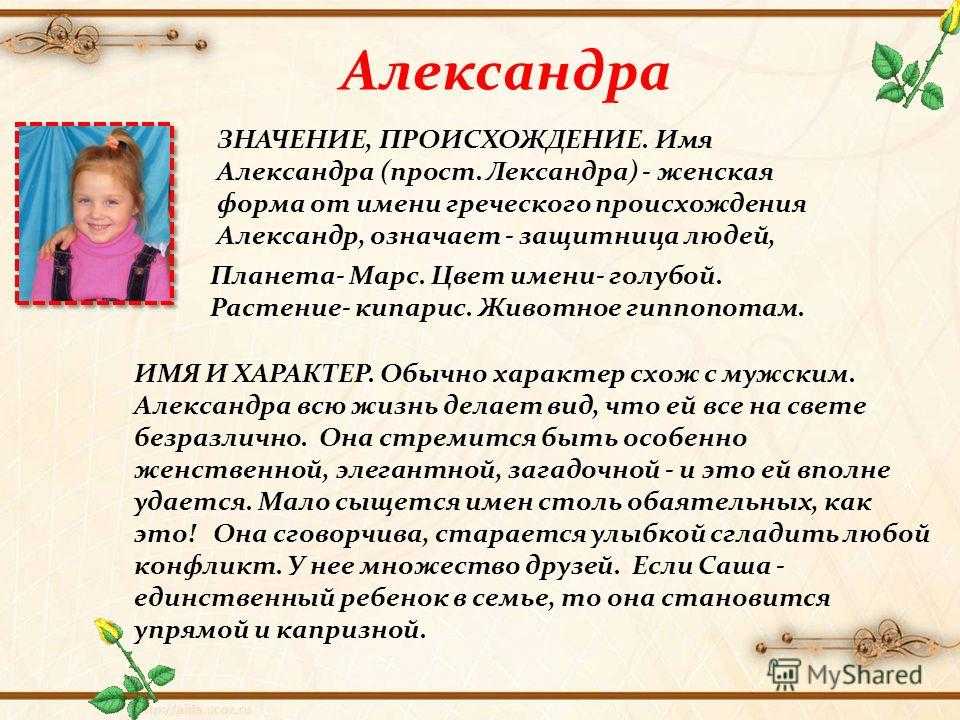 Александра

ЗНАЧЕНИЕ, ПРОИСХОЖДЕНИЕ. Имя Александра (прост. Лександра) - женская форма от имени греческого происхождения Александр, означает - защитница людей,

Планета- Марс. Цвет имени- голубой. Растение- кипарис. Животное гиппопотам.

ИМЯ И ХАРАКТЕР. Обычно характер схож с мужским. Александра всю жизнь делает вид, что ей все на свете безразлично. Она стремится быть особенно женственной, элегантной, загадочной - и это ей вполне удается. Мало сыщется имен столь обаятельных, как это! Она сговорчива, старается улыбкой сгладить любой конфликт. У нее множество друзей. Если Саша - единственный ребенок в семье, то она становится упрямой и капризной.

MyShared